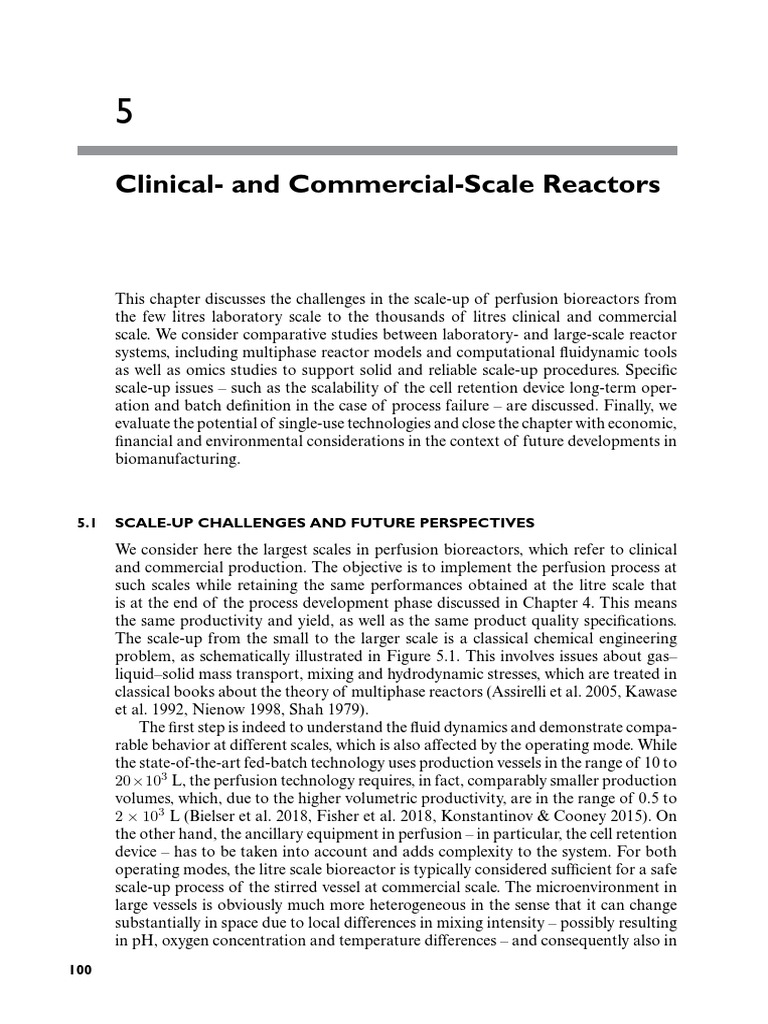 5

Clinical- and Commercial-Scale Reactors

This chapter discusses the challenges in the scale-up of perfusion bioreactors from the few litres laboratory scale to the thousands of litres clinical and commercial scale. We consider comparative studies between laboratory- and large-scale reactor systems, including multiphase reactor models and computational fluidynamic tools as well as omics studies to support solid and reliable scale-up procedures. Specific scale-up issues – such as the scalability of the cell retention device long-term operation and batch definition in the case of process failure – are discussed. Finally, we evaluate the potential of single-use technologies and close the chapter with economic, financial and environmental considerations in the context of future developments in biomanufacturing.

5.1 SCALE-UP CHALLENGES AND FUTURE PERSPECTIVES

We consider here the largest scales in perfusion bioreactors, which refer to clinical and commercial production. The objective is to implement the perfusion process at such scales while retaining the same performances obtained at the litre scale that is at the end of the process development phase discussed in Chapter 4. This means the same productivity and yield, as well as the same product quality specifications. The scale-up from the small to the larger scale is a classical chemical engineering problem, as schematically illustrated in Figure 5.1. This involves issues about gas–liquid–solid mass transport, mixing and hydrodynamic stresses, which are treated in classical books about the theory of multiphase reactors (Assirelli et al. 2005, Kawase et al. 1992, Nienow 1998, Shah 1979).

The first step is indeed to understand the fluid dynamics and demonstrate comparable behavior at different scales, which is also affected by the operating mode. While the state-of-the-art fed-batch technology uses production vessels in the range of 10 to $20 \times 10^3$ L, the perfusion technology requires, in fact, comparably smaller production volumes, which, due to the higher volumetric productivity, are in the range of 0.5 to $2 \times 10^3$ L (Bielser et al. 2018, Fisher et al. 2018, Konstantinov & Cooney 2015). On the other hand, the ancillary equipment in perfusion – in particular, the cell retention device – has to be taken into account and adds complexity to the system. For both operating modes, the litre scale bioreactor is typically considered sufficient for a safe scale-up process of the stirred vessel at commercial scale. The microenvironment in large vessels is obviously much more heterogeneous in the sense that it can change substantially in space due to local differences in mixing intensity – possibly resulting in pH, oxygen concentration and temperature differences – and consequently also in

100